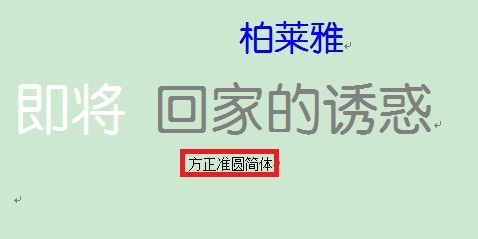 柏莱雅

即将 回家的诱惑

方正准圆简体